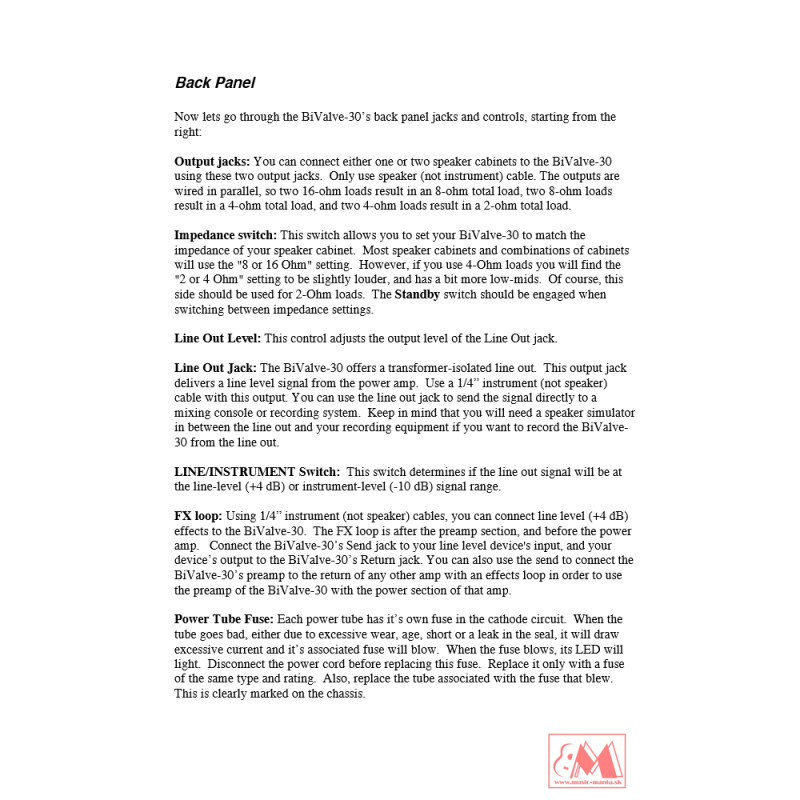 Back Panel

Now lets go through the BiValve-30's back panel jacks and controls, starting from the right:

Output jacks: You can connect either one or two speaker cabinets to the BiValve-30 using these two output jacks. Only use speaker (not instrument) cable. The outputs are wired in parallel, so two 16-ohm loads result in an 8-ohm total load, two 8-ohm loads result in a 4-ohm total load, and two 4-ohm loads result in a 2-ohm total load.

Impedance switch: This switch allows you to set your BiValve-30 to match the impedance of your speaker cabinet. Most speaker cabinets and combinations of cabinets will use the "8 or 16 Ohm" setting. However, if you use 4-Ohm loads you will find the "2 or 4 Ohm" setting to be slightly louder, and has a bit more low-mids. Of course, this side should be used for 2-Ohm loads. The Standby switch should be engaged when switching between impedance settings.

Line Out Level: This control adjusts the output level of the Line Out jack.

Line Out Jack: The BiValve-30 offers a transformer-isolated line out. This output jack delivers a line level signal from the power amp. Use a 1/4" instrument (not speaker) cable with this output. You can use the line out jack to send the signal directly to a mixing console or recording system. Keep in mind that you will need a speaker simulator in between the line out and your recording equipment if you want to record the BiValve-30 from the line out.

LINE/INSTRUMENT Switch: This switch determines if the line out signal will be at the line-level (+4 dB) or instrument-level (-10 dB) signal range.

FX loop: Using 1/4" instrument (not speaker) cables, you can connect line level (+4 dB) effects to the BiValve-30. The FX loop is after the preamp section, and before the power amp. Connect the BiValve-30's Send jack to your line level device's input, and your device's output to the BiValve-30's Return jack. You can also use the send to connect the BiValve-30's preamp to the return of any other amp with an effects loop in order to use the preamp of the BiValve-30 with the power section of that amp.

Power Tube Fuse: Each power tube has it's own fuse in the cathode circuit. When the tube goes bad, either due to excessive wear, age, short or a leak in the seal, it will draw excessive current and it's associated fuse will blow. When the fuse blows, its LED will light. Disconnect the power cord before replacing this fuse. Replace it only with a fuse of the same type and rating. Also, replace the tube associated with the fuse that blew. This is clearly marked on the chassis.

www.music-mania.sk